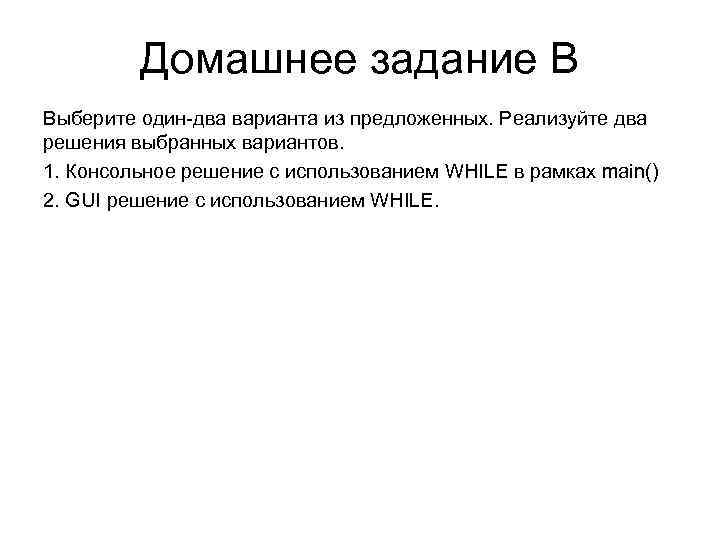 Домашнее задание В

Выберите один-два варианта из предложенных. Реализуйте два решения выбранных вариантов.

1. Консольное решение с использованием WHILE в рамках main()

2. GUI решение с использованием WHILE.